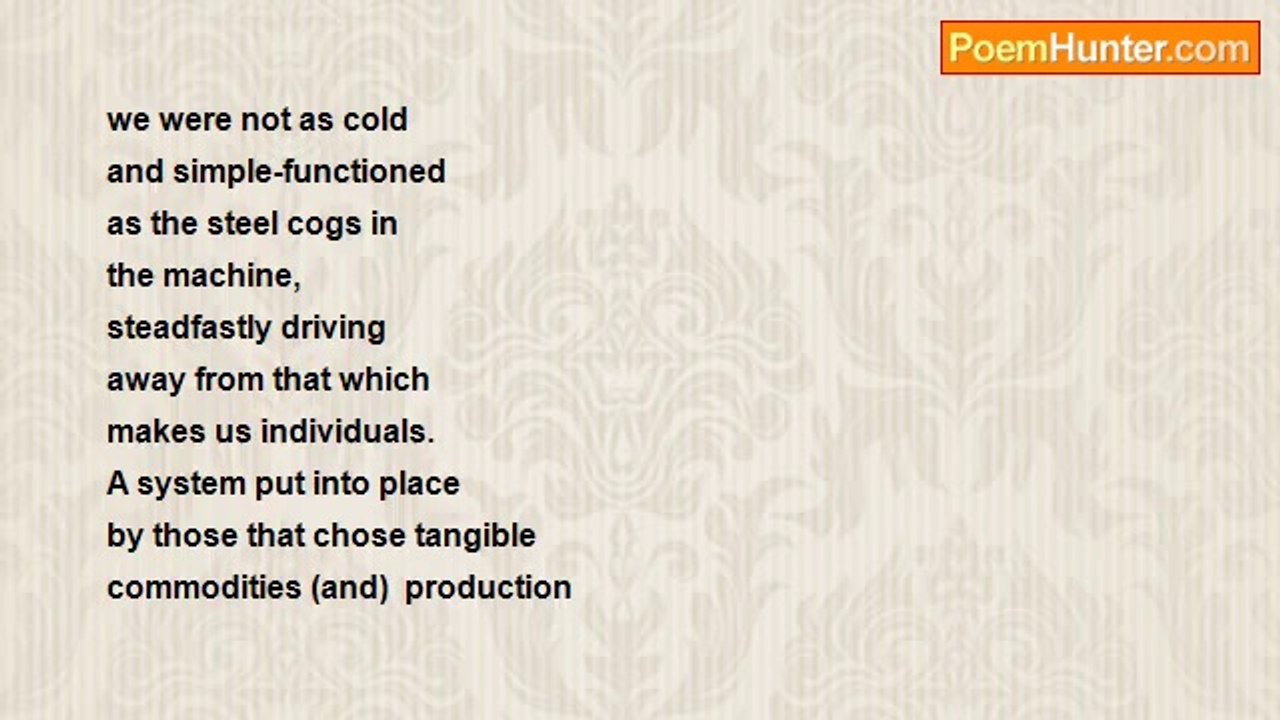 PoemHunter.com

we were not as cold
and simple-functioned
as the steel cogs in
the machine,
steadfastly driving
away from that which
makes us individuals.
A system put into place
by those that chose tangible
commodities (and) production